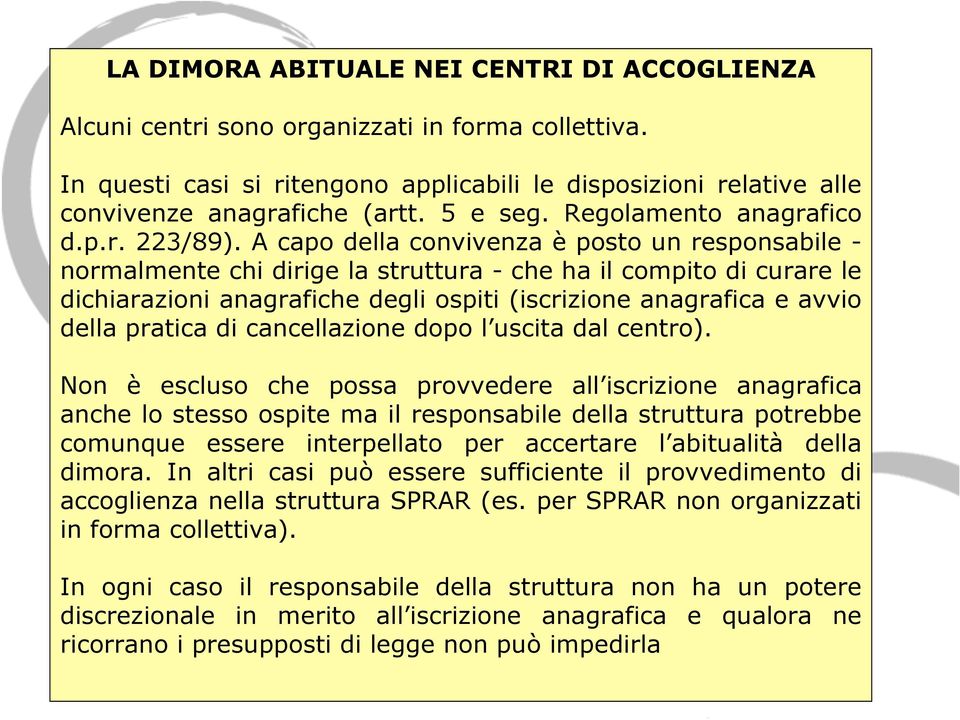 LA DIMORA ABITUALE NEI CENTRI DI ACCOGLIENZA

Alcuni centri sono organizzati in forma collettiva.

In questi casi si ritengono applicabili le disposizioni relative alle convivenze anagrafiche (artt. 5 e seg. Regolamento anagrafico d.p.r. 223/89). A capo della convivenza è posto un responsabile - normalmente chi dirige la struttura - che ha il compito di curare le dichiarazioni anagrafiche degli ospiti (iscrizione anagrafica e avvio della pratica di cancellazione dopo l'uscita dal centro).

Non è escluso che possa provvedere all'iscrizione anagrafica anche lo stesso ospite ma il responsabile della struttura potrebbe comunque essere interpellato per accertare l'abitualità della dimora. In altri casi può essere sufficiente il provvedimento di accoglienza nella struttura SPRAR (es. per SPRAR non organizzati in forma collettiva).

In ogni caso il responsabile della struttura non ha un potere discrezionale in merito all'iscrizione anagrafica e qualora ne ricorrano i presupposti di legge non può impedirla